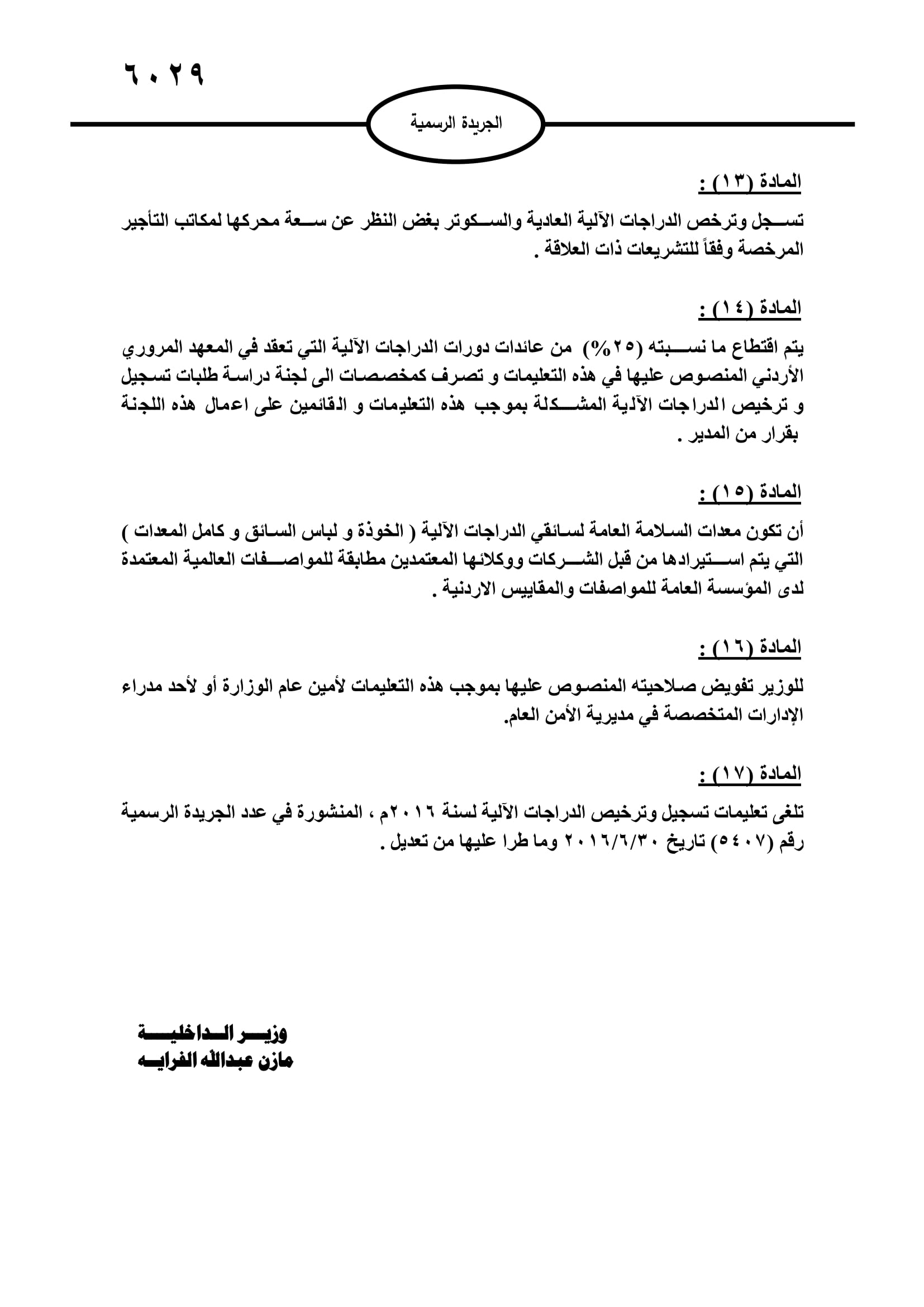 ٦٠٢٩

الجريدة الرسمية

المادة (١٣) :

تسجل وترخص الدراجات الآلية العادية والسكوتر بغض النظر عن سعة محركها لمكاتب التأجير المرخصة وفقاً للتشريعات ذات العلاقة .

المادة (١٤) :

يتم اقتطاع ما نسبته (٢٥%) من عائدات دورات الدراجات الآلية التي تعقد في المعهد المروري الأردني المنصوص عليها في هذه التعليمات و تصرف كمخصصات الى لجنة دراسة طلبات تسجيل و ترخيص الدراجات الآلية المشكلة بموجب هذه التعليمات و القائمين على اعمال هذه اللجنة بقرار من المدير .

المادة (١٥) :

أن تكون معدات السلامة العامة لسائقي الدراجات الآلية ( الخوذة و لباس السائق و كامل المعدات ) التي يتم استيرادها من قبل الشركات ووكلائها المعتمدين مطابقة للمواصفات العالمية المعتمدة لدى المؤسسة العامة للمواصفات والمقاييس الاردنية .

المادة (١٦) :

للوزير تفويض صلاحيته المنصوص عليها بموجب هذه التعليمات لأمين عام الوزارة أو لأحد مدراء الإدارات المتخصصة في مديرية الأمن العام.

المادة (١٧) :

تلغى تعليمات تسجيل وترخيص الدراجات الآلية لسنة ٢٠١٦م ، المنشورة في عدد الجريدة الرسمية رقم (٥٤٠٧) تاريخ ٢٠١٦/٦/٣٠ وما طرا عليها من تعديل .

وزير الداخلية
مازن عبدالله الفرايه